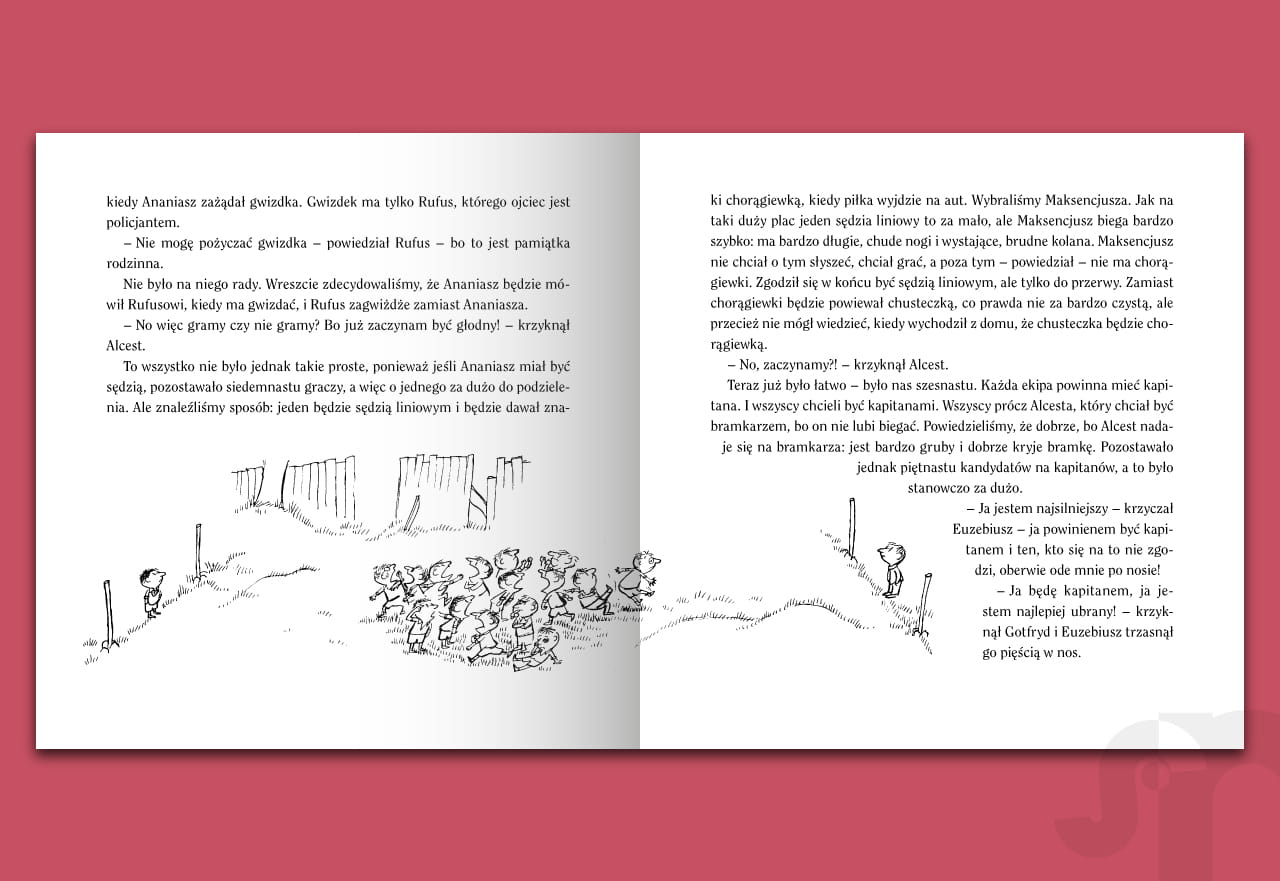 kiedy Ananiasz zażądał gwizdka. Gwizdek ma tylko Rufus, którego ojciec jest policjantem.

– Nie mogę pożyczać gwizdka – powiedział Rufus – bo to jest pamiątka rodzinna.

Nie było na niego rady. Wreszcie zdecydowaliśmy, że Ananiasz będzie mówił Rufusowi, kiedy ma gwizdać, i Rufus zagwiżdże zamiast Ananiasza.

– No więc gramy czy nie gramy? Bo już zaczynam być głodny! – krzyknął Alcest.

To wszystko nie było jednak takie proste, ponieważ jeśli Ananiasz miał być sędzią, pozostawało siedemnastu graczy, a więc o jednego za dużo do podzielenia. Ale znaleźliśmy sposób: jeden będzie sędzią liniowym i będzie dawał znaki chorągiewką, kiedy piłka wyjdzie na aut. Wybraliśmy Maksencjusza. Jak na taki duży plac jeden sędzia liniowy to za mało, ale Maksencjusz biega bardzo szybko: ma bardzo długie, chude nogi i wystające, brudne kolana. Maksencjusz nie chciał o tym słyszeć, chciał grać, a poza tym – powiedział – nie ma chorągiewki. Zgodził się w końcu być sędzią liniowym, ale tylko do przerwy. Zamiast chorągiewki będzie powiewał chusteczką, co prawda nie za bardzo czystą, ale przecież nie mógł wiedzieć, kiedy wychodził z domu, że chusteczka będzie chorągiewką.

– No, zaczynamy?! – krzyknął Alcest.

Teraz już było łatwo – było nas szesnastu. Każda ekipa powinna mieć kapitana. I wszyscy chcieli być kapitanami. Wszyscy prócz Alcesta, który chciał być bramkarzem, bo on nie lubi biegać. Powiedzieliśmy, że dobrze, bo Alcest nadaje się na bramkarza: jest bardzo gruby i dobrze kryje bramkę. Pozostawało jednak piętnastu kandydatów na kapitanów, a to było stanowczo za dużo.

– Ja jestem najsilniejszy – krzyczał Euzebiusz – ja powinienem być kapitanem i ten, kto się na to nie zgodzi, oberwie ode mnie po nosie!

– Ja będę kapitanem, ja jestem najlepiej ubrany! – krzyknął Gotfryd i Euzebiusz trzasnął go pięścią w nos.